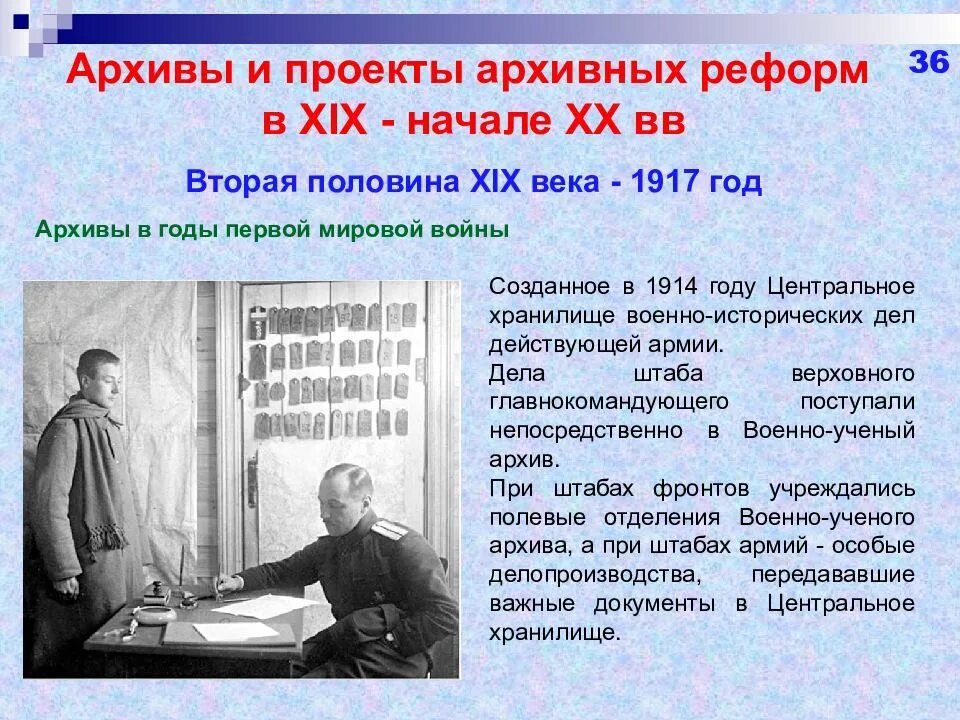 36

Архивы и проекты архивных реформ в XIX - начале XX вв

Вторая половина XIX века - 1917 год

Архивы в годы первой мировой войны

Созданное в 1914 году Центральное хранилище военно-исторических дел действующей армии.
Дела штаба верховного главнокомандующего поступали непосредственно в Военно-ученый архив.
При штабах фронтов учреждались полевые отделения Военно-ученого архива, а при штабах армий - особые делопроизводства, передававшие важные документы в Центральное хранилище.